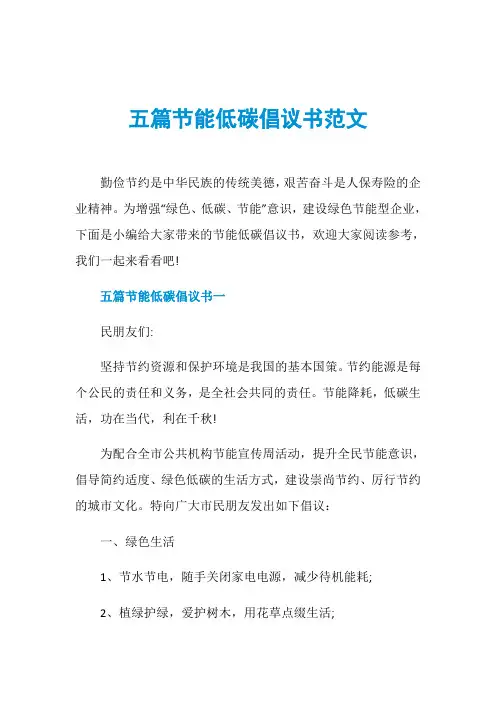 五篇节能低碳倡议书范文

勤俭节约是中华民族的传统美德，艰苦奋斗是人保寿险的企业精神。为增强“绿色、低碳、节能”意识，建设绿色节能型企业，下面是小编给大家带来的节能低碳倡议书，欢迎大家阅读参考，我们一起来看看吧!

五篇节能低碳倡议书一

民朋友们:

坚持节约资源和保护环境是我国的基本国策。节约能源是每个公民的责任和义务，是全社会共同的责任。节能降耗，低碳生活，功在当代，利在千秋!

为配合全市公共机构节能宣传周活动，提升全民节能意识，倡导简约适度、绿色低碳的生活方式，建设崇尚节约、厉行节约的城市文化。特向广大市民朋友发出如下倡议：

一、绿色生活

1、节水节电，随手关闭家电电源，减少待机能耗;

2、植绿护绿，爱护树木，用花草点缀生活;